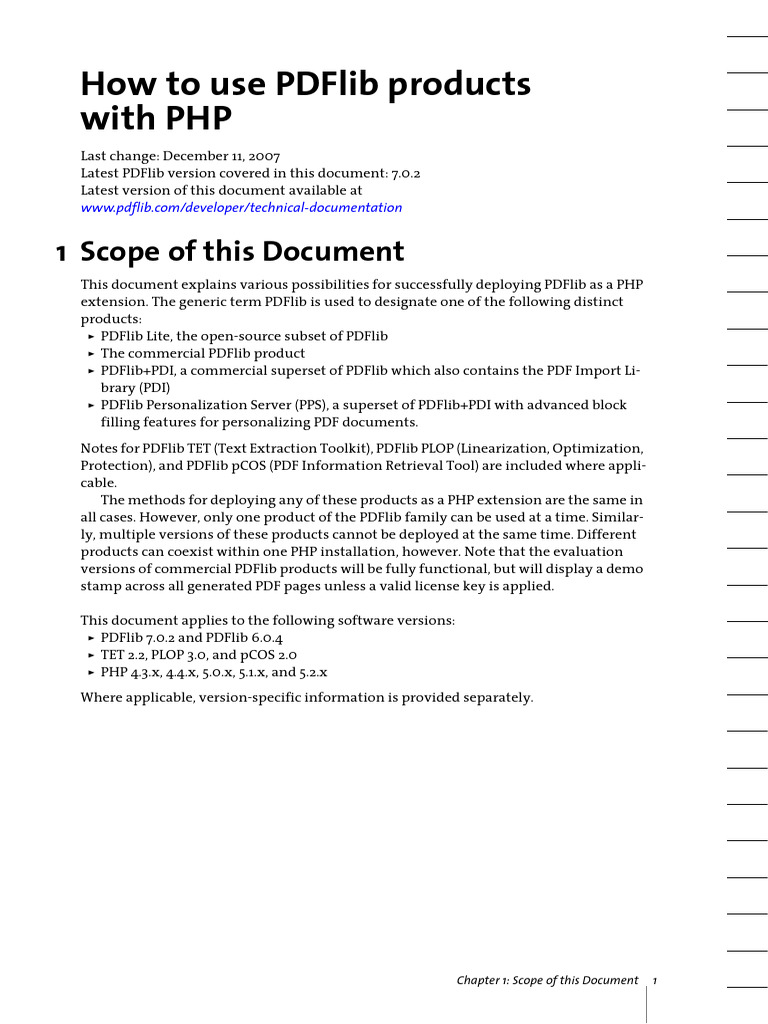 How to use PDFlib products with PHP

Last change: December 11, 2007
Latest PDFlib version covered in this document: 7.0.2
Latest version of this document available at
www.pdflib.com/developer/technical-documentation

1 Scope of this Document

This document explains various possibilities for successfully deploying PDFlib as a PHP extension. The generic term PDFlib is used to designate one of the following distinct products:
► PDFlib Lite, the open-source subset of PDFlib
► The commercial PDFlib product
► PDFlib+PDI, a commercial superset of PDFlib which also contains the PDF Import Library (PDI)
► PDFlib Personalization Server (PPS), a superset of PDFlib+PDI with advanced block filling features for personalizing PDF documents.

Notes for PDFlib TET (Text Extraction Toolkit), PDFlib PLOP (Linearization, Optimization, Protection), and PDFlib pCOS (PDF Information Retrieval Tool) are included where applicable.

The methods for deploying any of these products as a PHP extension are the same in all cases. However, only one product of the PDFlib family can be used at a time. Similarly, multiple versions of these products cannot be deployed at the same time. Different products can coexist within one PHP installation, however. Note that the evaluation versions of commercial PDFlib products will be fully functional, but will display a demo stamp across all generated PDF pages unless a valid license key is applied.

This document applies to the following software versions:
► PDFlib 7.0.2 and PDFlib 6.0.4
► TET 2.2, PLOP 3.0, and pCOS 2.0
► PHP 4.3.x, 4.4.x, 5.0.x, 5.1.x, and 5.2.x

Where applicable, version-specific information is provided separately.

Chapter 1: Scope of this Document 1